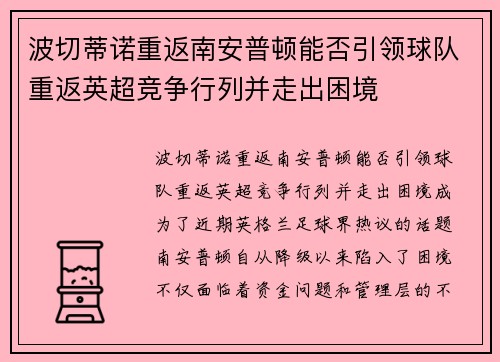 波切蒂诺重返南安普顿能否引领球队重返英超竞争行列并走出困境

波切蒂诺重返南安普顿能否引领球队重返英超竞争行列并走出困境成为了近期英格兰足球界热议的话题南安普顿自从降级以来陷入了困境不仅面临着资金问题和管理层的不